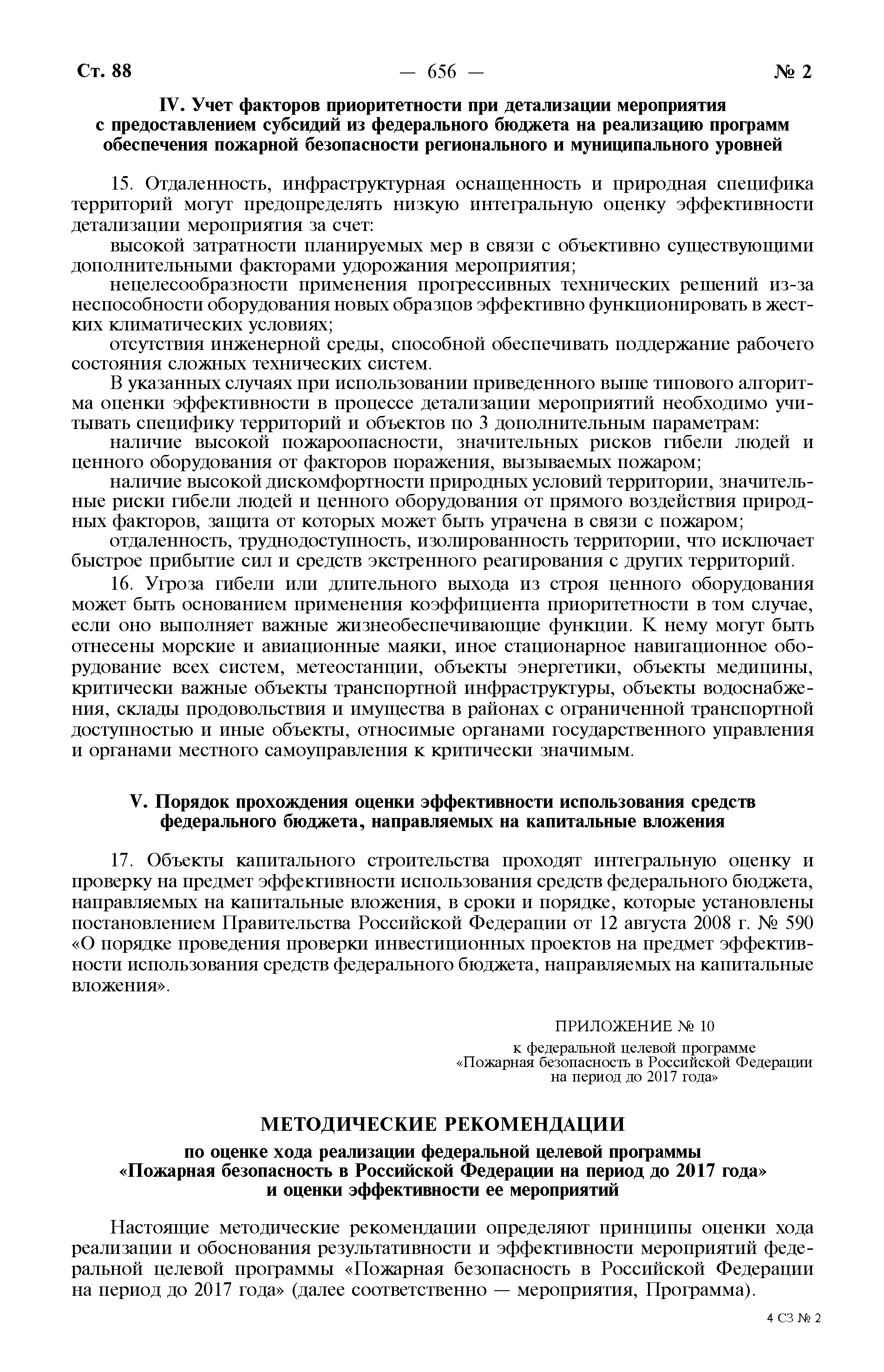 Ст. 88 — 656 — № 2

IV. Учет факторов приоритетности при детализации мероприятия с предоставлением субсидий из федерального бюджета на реализацию программ обеспечения пожарной безопасности регионального и муниципального уровней

15. Отдаленность, инфраструктурная оснащенность и природная специфика территорий могут предопределять низкую интегральную оценку эффективности детализации мероприятия за счет:

высокой затратности планируемых мер в связи с объективно существующими дополнительными факторами удорожания мероприятия;

нецелесообразности применения прогрессивных технических решений из-за неспособности оборудования новых образцов эффективно функционировать в жестких климатических условиях;

отсутствия инженерной среды, способной обеспечивать поддержание рабочего состояния сложных технических систем.

В указанных случаях при использовании приведенного выше типового алгоритма оценки эффективности в процессе детализации мероприятий необходимо учитывать специфику территорий и объектов по 3 дополнительным параметрам:

наличие высокой пожароопасности, значительных рисков гибели людей и ценного оборудования от факторов поражения, вызываемых пожаром;

наличие высокой дискомфортности природных условий территории, значительные риски гибели людей и ценного оборудования от прямого воздействия природных факторов, защита от которых может быть утрачена в связи с пожаром;

отдаленность, труднодоступность, изолированность территории, что исключает быстрое прибытие сил и средств экстренного реагирования с других территорий.

16. Угроза гибели или длительного выхода из строя ценного оборудования может быть основанием применения коэффициента приоритетности в том случае, если оно выполняет важные жизнеобеспечивающие функции. К нему могут быть отнесены морские и авиационные маяки, иное стационарное навигационное оборудование всех систем, метеостанции, объекты энергетики, объекты медицины, критически важные объекты транспортной инфраструктуры, объекты водоснабжения, склады продовольствия и имущества в районах с ограниченной транспортной доступностью и иные объекты, относимые органами государственного управления и органами местного самоуправления к критически значимым.

V. Порядок прохождения оценки эффективности использования средств федерального бюджета, направляемых на капитальные вложения

17. Объекты капитального строительства проходят интегральную оценку и проверку на предмет эффективности использования средств федерального бюджета, направляемых на капитальные вложения, в сроки и порядке, которые установлены постановлением Правительства Российской Федерации от 12 августа 2008 г. № 590 «О порядке проведения проверки инвестиционных проектов на предмет эффективности использования средств федерального бюджета, направляемых на капитальные вложения».

ПРИЛОЖЕНИЕ № 10
к федеральной целевой программе «Пожарная безопасность в Российской Федерации на период до 2017 года»

МЕТОДИЧЕСКИЕ РЕКОМЕНДАЦИИ

по оценке хода реализации федеральной целевой программы «Пожарная безопасность в Российской Федерации на период до 2017 года» и оценки эффективности ее мероприятий

Настоящие методические рекомендации определяют принципы оценки хода реализации и обоснования результативности и эффективности мероприятий федеральной целевой программы «Пожарная безопасность в Российской Федерации на период до 2017 года» (далее соответственно — мероприятия, Программа).

4 СЗ № 2